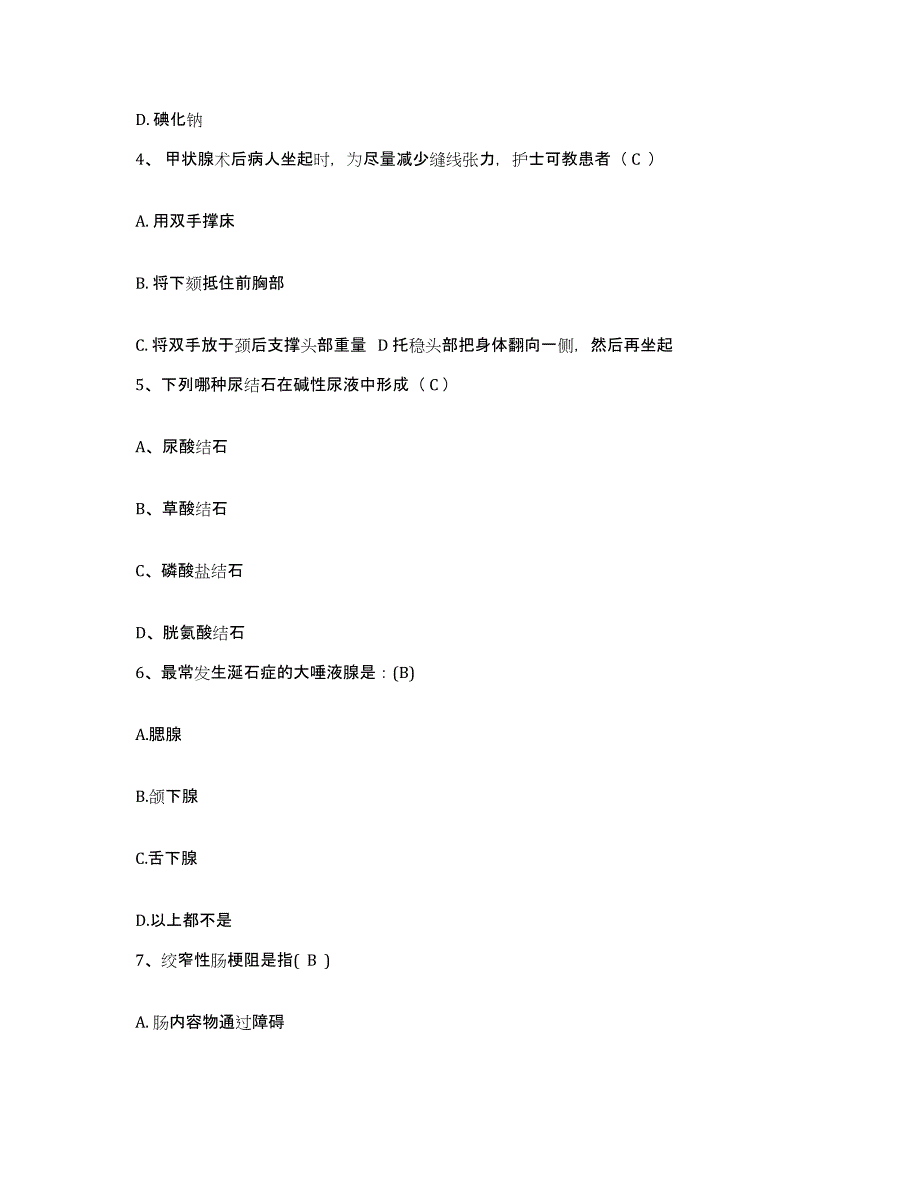 D. 碘化钠

4、 甲状腺术后病人坐起时，为尽量减少缝线张力，护士可教患者（ C ）

A. 用双手撑床

B. 将下颏抵住前胸部

C. 将双手放于颈后支撑头部重量 D 托稳头部把身体翻向一侧，然后再坐起

5、下列哪种尿结石在碱性尿液中形成（ C ）

A、尿酸结石

B、草酸结石

C、磷酸盐结石

D、胱氨酸结石

6、最常发生涎石症的大唾液腺是：(B)

A.腮腺

B.颌下腺

C.舌下腺

D.以上都不是

7、绞窄性肠梗阻是指( B )

A. 肠内容物通过障碍